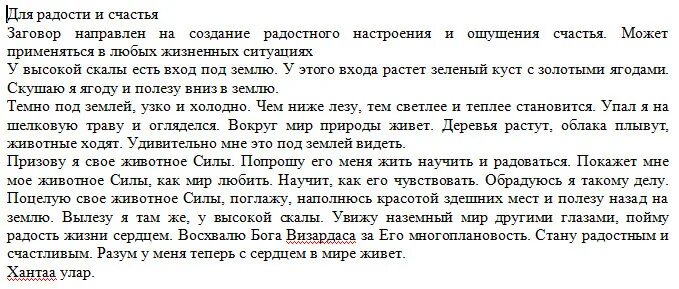 Для радости и счастья
Заговор направлен на создание радостного настроения и ощущения счастья. Может применяться в любых жизненных ситуациях
У высокой скалы есть вход под землю. У этого входа растет зеленый куст с золотыми ягодами. Скушаю я ягоду и полезу вниз в землю.
Темно под землей, узко и холодно. Чем ниже лезу, тем светлее и теплее становится. Упал я на шелковую траву и огляделся. Вокруг мир природы живет. Деревья растут, облака плывут, животные ходят. Удивительно мне это под землей видеть.
Призову я свое животное Силы. Попрошу его меня жить научить и радоваться. Покажет мне мое животное Силы, как мир любить. Научит, как его чувствовать. Обрадуюсь я такому делу. Поцелую свое животное Силы, поглажу, наполнюсь красотой здешних мест и полезу назад на землю. Вылезу я там же, у высокой скалы. Увижу наземный мир другими глазами, пойму радость жизни сердцем. Восхвалю Бога Визардаса за Его многоплановость. Стану радостным и счастливым. Разум у меня теперь с сердцем в мире живет.
Хантаа улар.